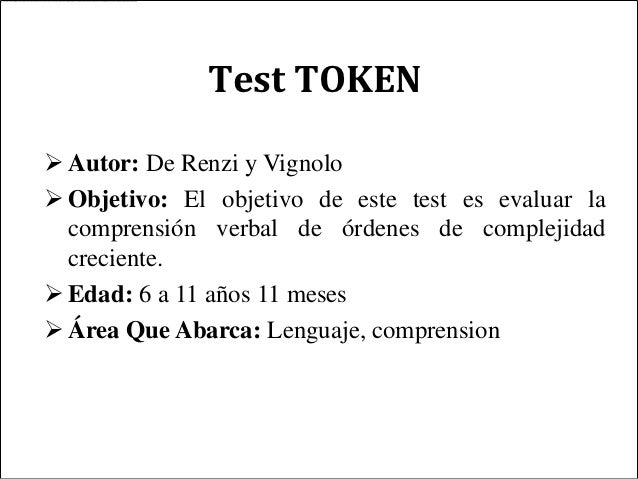 Test TOKEN

➢ Autor: De Renzi y Vignolo

➢ Objetivo: El objetivo de este test es evaluar la comprensión verbal de órdenes de complejidad creciente.

➢ Edad: 6 a 11 años 11 meses

➢ Área Que Abarca: Lenguaje, comprension